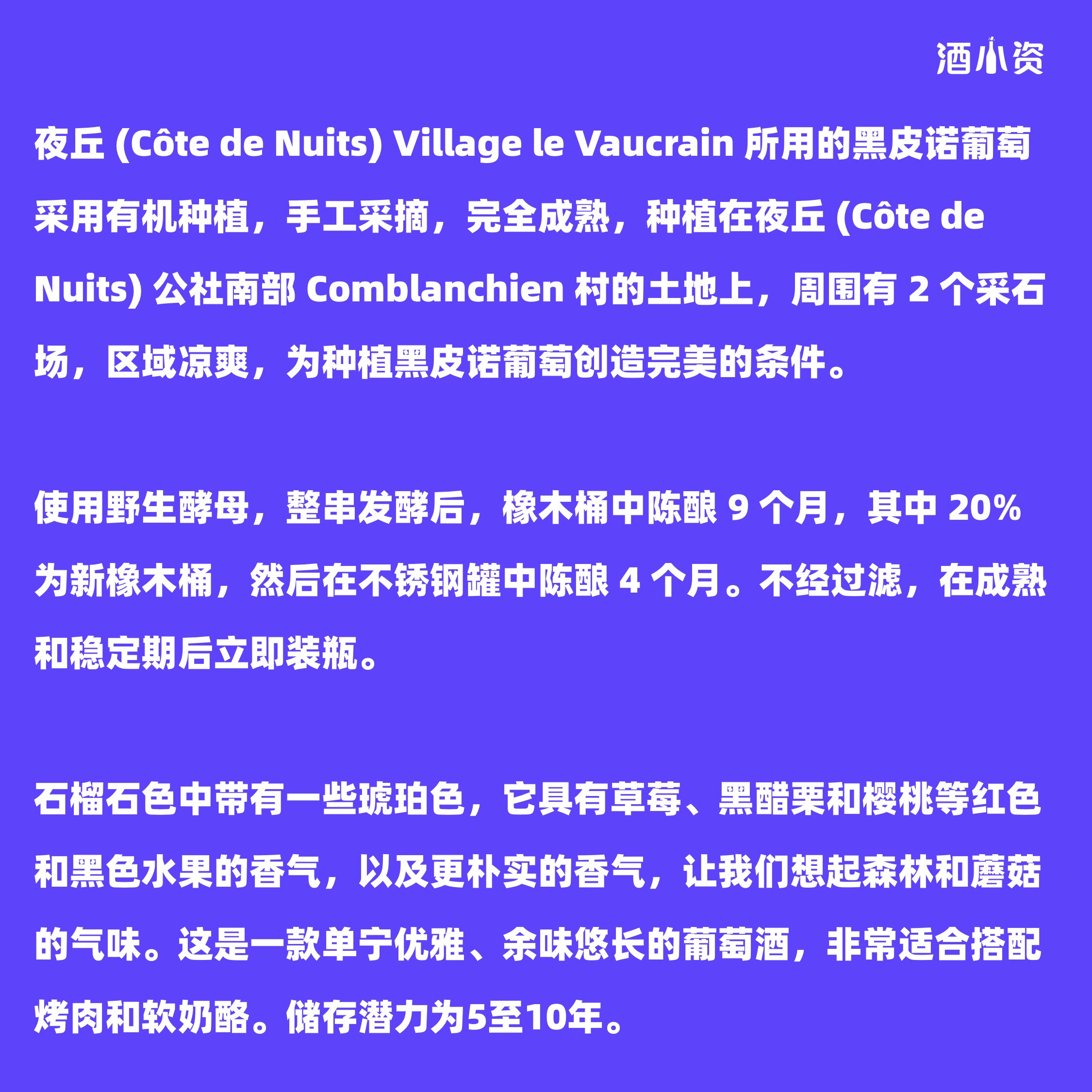 酒小资

夜丘(Côte de Nuits) Village le Vaucrain所用的黑皮诺葡萄采用有机种植，手工采摘，完全成熟，种植在夜丘(Côte de Nuits)公社南部Comblanchien村的土地上，周围有2个采石场，区域凉爽，为种植黑皮诺葡萄创造完美的条件。

使用野生酵母，整串发酵后，橡木桶中陈酿9个月，其中20%为新橡木桶，然后在不锈钢罐中陈酿4个月。不经过滤，在成熟和稳定期后立即装瓶。

石榴石色中带有一些琥珀色，它具有草莓、黑醋栗和樱桃等红色和黑色水果的香气，以及更朴实的香气，让我们想起森林和蘑菇的气味。这是一款单宁优雅、余味悠长的葡萄酒，非常适合搭配烤肉和软奶酪。储存潜力为5至10年。